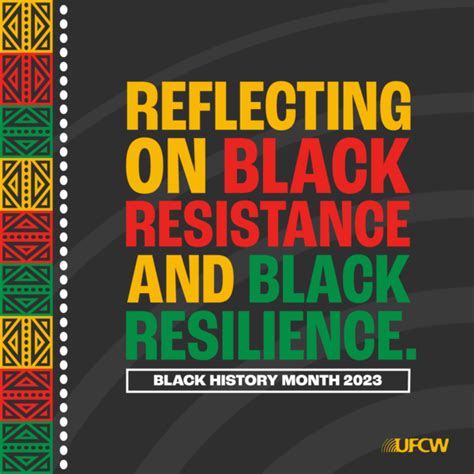 REFLECTING ON BLACK RESISTANCE AND BLACK RESILIENCE.

BLACK HISTORY MONTH 2023

UFCW